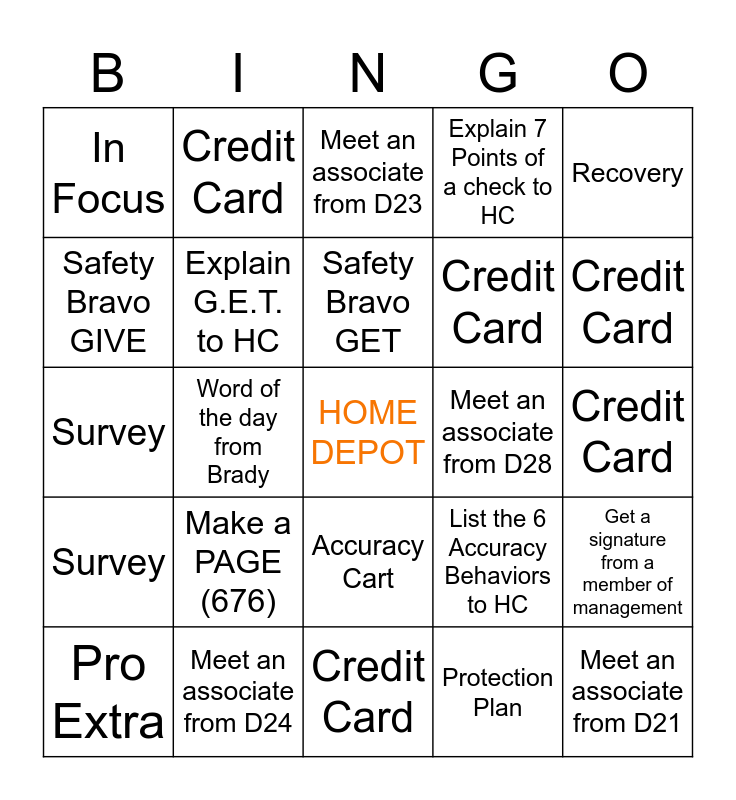 | B | I | N | G | O |
|---|---|---|---|---|
| In Focus | Credit Card | Meet an associate from D23 | Explain 7 Points of a check to HC | Recovery |
| Safety Bravo GIVE | Explain G.E.T. to HC | Safety Bravo GET | Credit Card | Credit Card |
| Survey | Word of the day from Brady | HOME DEPOT | Meet an associate from D28 | Credit Card |
| Survey | Make a PAGE (676) | Accuracy Cart | List the 6 Accuracy Behaviors to HC | Get a signature from a member of management |
| Pro Extra | Meet an associate from D24 | Credit Card | Protection Plan | Meet an associate from D21 |